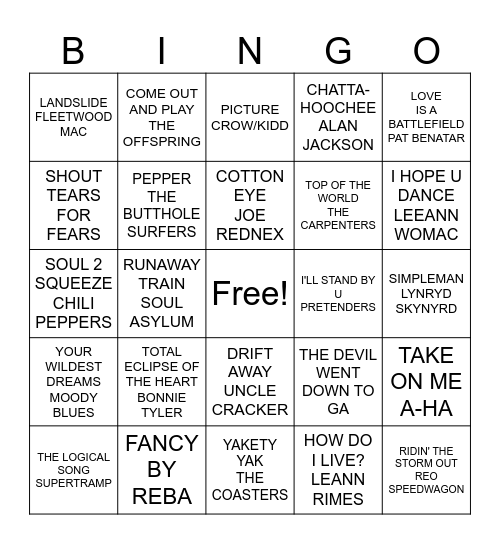 | B | I | N | G | O |
|---|---|---|---|---|
| LANDSLIDE FLEETWOOD MAC | COME OUT AND PLAY THE OFFSPRING | PICTURE CROW/KIDD | CHATTA-HOOCHEE ALAN JACKSON | LOVE IS A BATTLEFIELD PAT BENATAR |
| SHOUT TEARS FOR FEARS | PEPPER THE BUTTHOLE SURFERS | COTTON EYE JOE REDNEX | TOP OF THE WORLD THE CARPENTERS | I HOPE U DANCE LEEANN WOMAC |
| SOUL 2 SQUEEZE CHILI PEPPERS | RUNAWAY TRAIN SOUL ASYLUM | Free! | I'LL STAND BY U PRETENDERS | SIMPLEMAN LYNRYD SKYNYRD |
| YOUR WILDEST DREAMS MOODY BLUES | TOTAL ECLIPSE OF THE HEART BONNIE TYLER | DRIFT AWAY UNCLE CRACKER | THE DEVIL WENT DOWN TO GA | TAKE ON ME A-HA |
| THE LOGICAL SONG SUPERTRAMP | FANCY BY REBA | YAKETY YAK THE COASTERS | HOW DO I LIVE? LEANN RIMES | RIDIN' THE STORM OUT REO SPEEDWAGON |